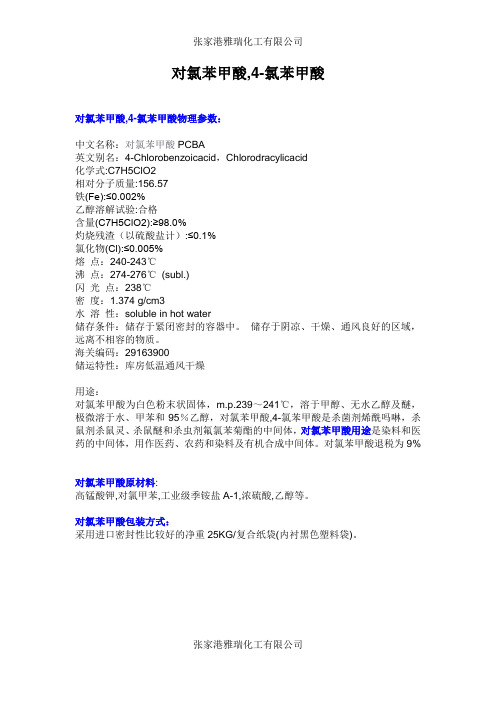 张家港雅瑞化工有限公司

对氯苯甲酸,4-氯苯甲酸

对氯苯甲酸,4-氯苯甲酸物理参数:

中文名称:对氯苯甲酸 PCBA
英文别名:4-Chlorobenzoicacid，Chlorodracylicacid
化学式:C7H5ClO2
相对分子质量:156.57
铁(Fe):≤0.002%
乙醇溶解试验:合格
含量(C7H5ClO2):≥98.0%
灼烧残渣（以硫酸盐计）:≤0.1%
氯化物(Cl):≤0.005%
熔 点：240-243℃
沸 点：274-276℃ (subl.)
闪 光 点：238℃
密 度：1.374 g/cm3
水 溶 性：soluble in hot water
储存条件：储存于紧闭密封的容器中。 储存于阴凉、干燥、通风良好的区域，远离不相容的物质。
海关编码：29163900
储运特性：库房低温通风干燥

用途：
对氯苯甲酸为白色粉末状固体，m.p.239～241℃，溶于甲醇、无水乙醇及醚，极微溶于水、甲苯和 95％乙醇，对氯苯甲酸,4-氯苯甲酸是杀菌剂烯酰吗啉，杀鼠剂杀鼠灵、杀鼠醚和杀虫剂氟氯苯菊酯的中间体，对氯苯甲酸用途是染料和医药的中间体，用作医药、农药和染料及有机合成中间体。对氯苯甲酸退税为 9%

对氯苯甲酸原材料:
高锰酸钾,对氯甲苯,工业级季铵盐 A-1,浓硫酸,乙醇等。

对氯苯甲酸包装方式:
采用进口密封性比较好的净重 25KG/复合纸袋(内衬黑色塑料袋)。

张家港雅瑞化工有限公司